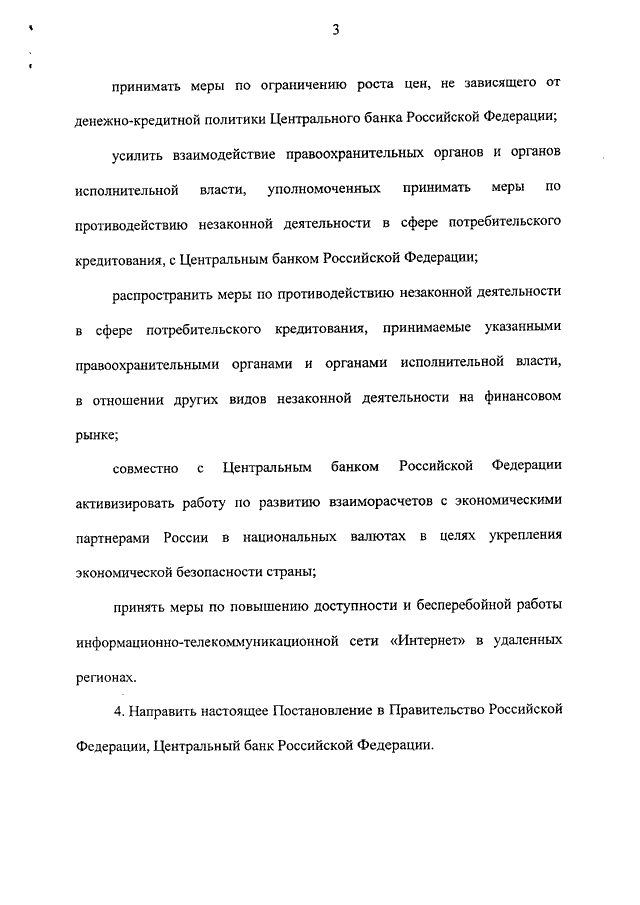 3

принимать меры по ограничению роста цен, не зависящего от денежно-кредитной политики Центрального банка Российской Федерации;

усилить взаимодействие правоохранительных органов и органов исполнительной власти, уполномоченных принимать меры по противодействию незаконной деятельности в сфере потребительского кредитования, с Центральным банком Российской Федерации;

распространить меры по противодействию незаконной деятельности в сфере потребительского кредитования, принимаемые указанными правоохранительными органами и органами исполнительной власти, в отношении других видов незаконной деятельности на финансовом рынке;

совместно с Центральным банком Российской Федерации активизировать работу по развитию взаиморасчетов с экономическими партнерами России в национальных валютах в целях укрепления экономической безопасности страны;

принять меры по повышению доступности и бесперебойной работы информационно-телекоммуникационной сети «Интернет» в удаленных регионах.

4. Направить настоящее Постановление в Правительство Российской Федерации, Центральный банк Российской Федерации.